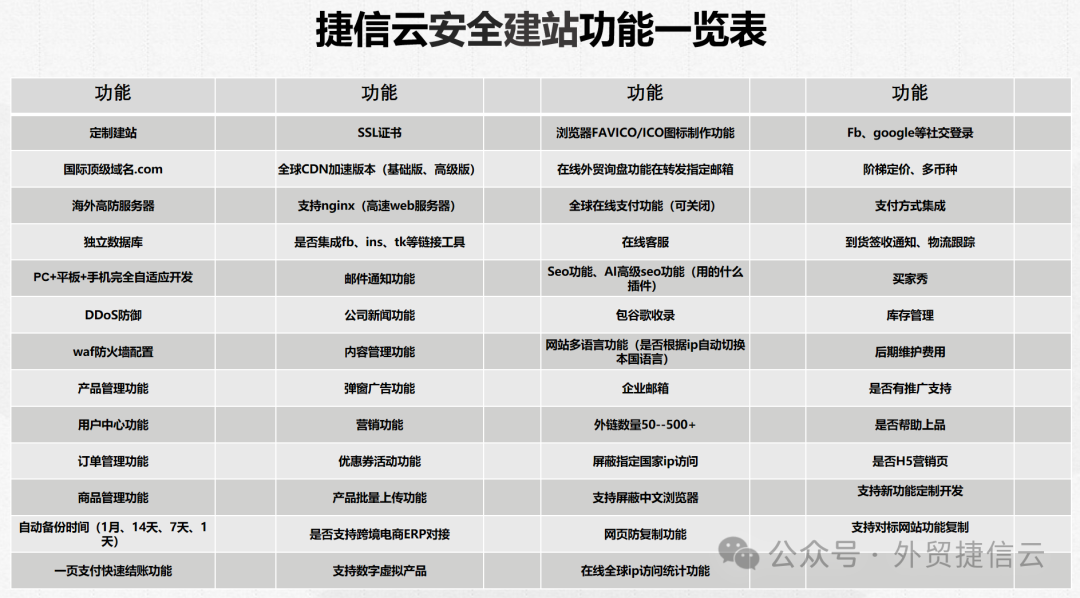 捷信云安全建站功能一览表

| 功能 | 功能 | 功能 | 功能 |
|---|---|---|---|
| 定制建站 | SSL证书 | 浏览器FAVICO/ICO图标制作功能 | Fb、google等社交登录 |
| 国际顶级域名.com | 全球CDN加速版本（基础版、高级版） | 在线外贸询盘功能在转发指定邮箱 | 阶梯定价、多币种 |
| 海外高防服务器 | 支持nginx（高速web服务器） | 全球在线支付功能（可关闭） | 支付方式集成 |
| 独立数据库 | 是否集成fb、ins、tk等链接工具 | 在线客服 | 到货签收通知、物流跟踪 |
| PC+平板+手机完全自适应开发 | 邮件通知功能 | Seo功能、AI高级seo功能（用的什么插件） | 买家秀 |
| DDoS防御 | 公司新闻功能 | 包谷歌收录 | 库存管理 |
| waf防火墙配置 | 内容管理功能 | 网站多语言功能（是否根据ip自动切换本国语言） | 后期维护费用 |
| 产品管理功能 | 弹窗广告功能 | 企业邮箱 | 是否有推广支持 |
| 用户中心功能 | 营销功能 | 外链数量50--500+ | 是否帮助上品 |
| 订单管理功能 | 优惠券活动功能 | 屏蔽指定国家ip访问 | 是否H5营销页 |
| 商品管理功能 | 产品批量上传功能 | 支持屏蔽中文浏览器 | 支持新功能定制开发 |
| 自动备份时间（1月、14天、7天、1天） | 是否支持跨境电商ERP对接 | 网页防复制功能 | 支持对标网站功能复制 |
| 一页支付快速结账功能 | 支持数字虚拟产品 | 在线全球ip访问统计功能 | |

公众号 · 外贸捷信云